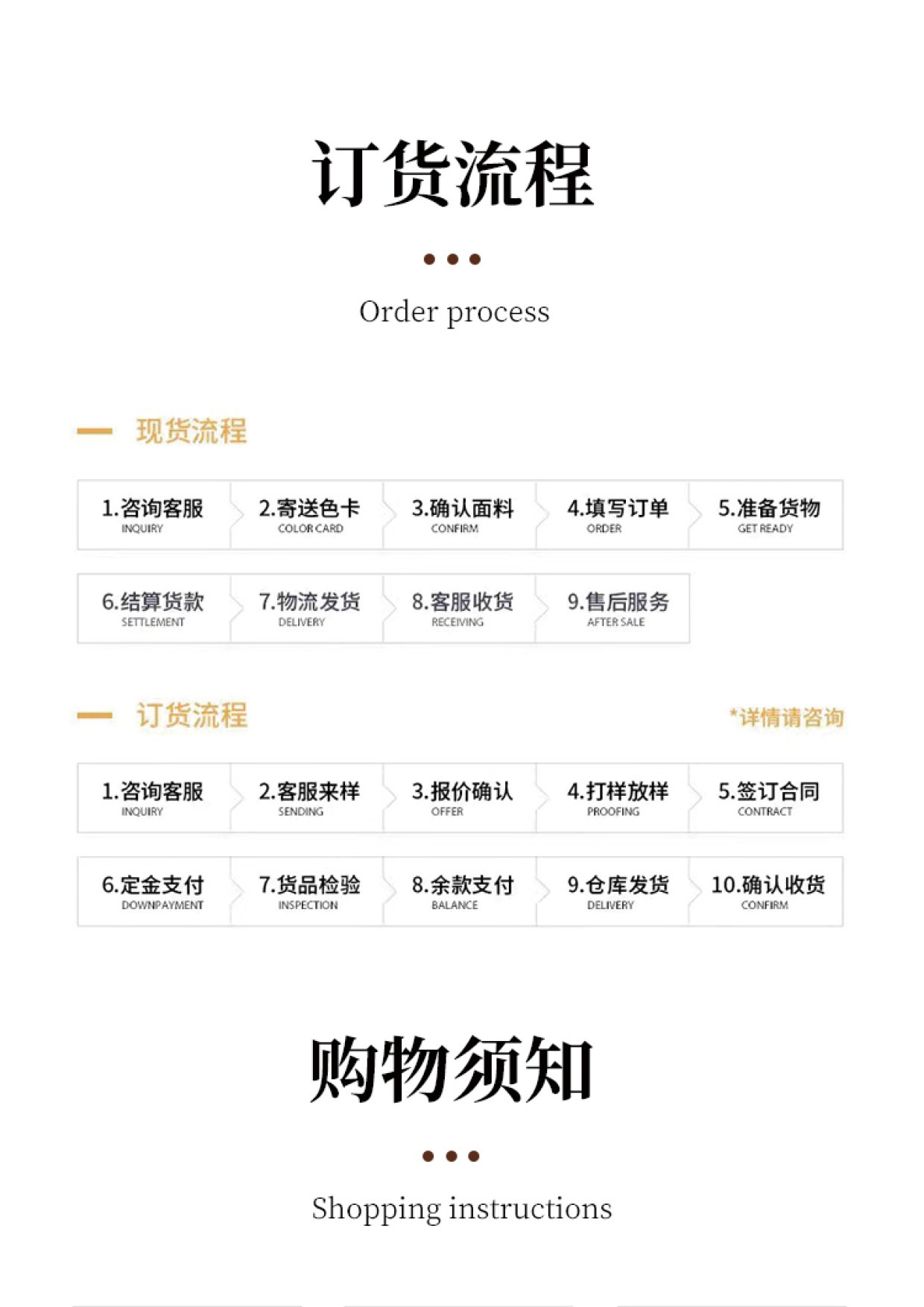 订货流程

Order process

现货流程

1.咨询客服
INQUIRY

2.寄送色卡
COLOR CARD

3.确认面料
CONFIRM

4.填写订单
ORDER

5.准备货物
GET READY

6.结算货款
SETTLEMENT

7.物流发货
DELIVERY

8.客服收货
RECEIVING

9.售后服务
AFTER SALE

订货流程

*详情请咨询

1.咨询客服
INQUIRY

2.客服来样
SENDING

3.报价确认
OFFER

4.打样放样
PROOFING

5.签订合同
CONTRACT

6.定金支付
DOWNPAYMENT

7.货品检验
INSPECTION

8.余款支付
BALANCE

9.仓库发货
DELIVERY

10.确认收货
CONFIRM

购物须知

Shopping instructions